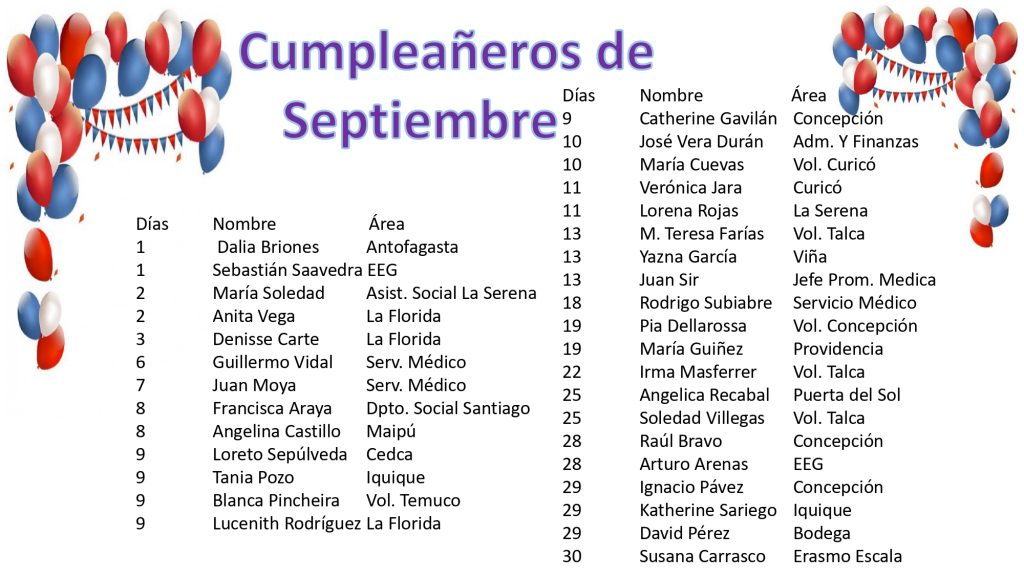 Cumpleañeros de Septiembre

| Días | Nombre | Área |
|---|---|---|
| 1 | Dalia Briones | Antofagasta |
| 1 | Sebastián Saavedra | EEG |
| 2 | María Soledad | Asist. Social La Serena |
| 2 | Anita Vega | La Florida |
| 3 | Denisse Carte | La Florida |
| 6 | Guillermo Vidal | Serv. Médico |
| 7 | Juan Moya | Serv. Médico |
| 8 | Francisca Araya | Dpto. Social Santiago |
| 8 | Angelina Castillo | Maipú |
| 9 | Loreto Sepúlveda | Cedca |
| 9 | Tania Pozo | Iquique |
| 9 | Blanca Pincheira | Vol. Temuco |
| 9 | Lucenith Rodríguez | La Florida |

| Días | Nombre | Área |
|---|---|---|
| 9 | Catherine Gavilán | Concepción |
| 10 | José Vera Durán | Adm. Y Finanzas |
| 10 | María Cuevas | Vol. Curicó |
| 11 | Verónica Jara | Curicó |
| 11 | Lorena Rojas | La Serena |
| 13 | M. Teresa Farías | Vol. Talca |
| 13 | Yazna García | Viña |
| 13 | Juan Sir | Jefe Prom. Medica |
| 18 | Rodrigo Subiabre | Servicio Médico |
| 19 | Pia Dellarossa | Vol. Concepción |
| 19 | María Guiñez | Providencia |
| 22 | Irma Masferrer | Vol. Talca |
| 25 | Angelica Recabal | Puerta del Sol |
| 25 | Soledad Villegas | Vol. Talca |
| 28 | Raúl Bravo | Concepción |
| 28 | Arturo Arenas | EEG |
| 29 | Ignacio Pávez | Concepción |
| 29 | Katherine Sariego | Iquique |
| 29 | David Pérez | Bodega |
| 30 | Susana Carrasco | Erasmo Escala |